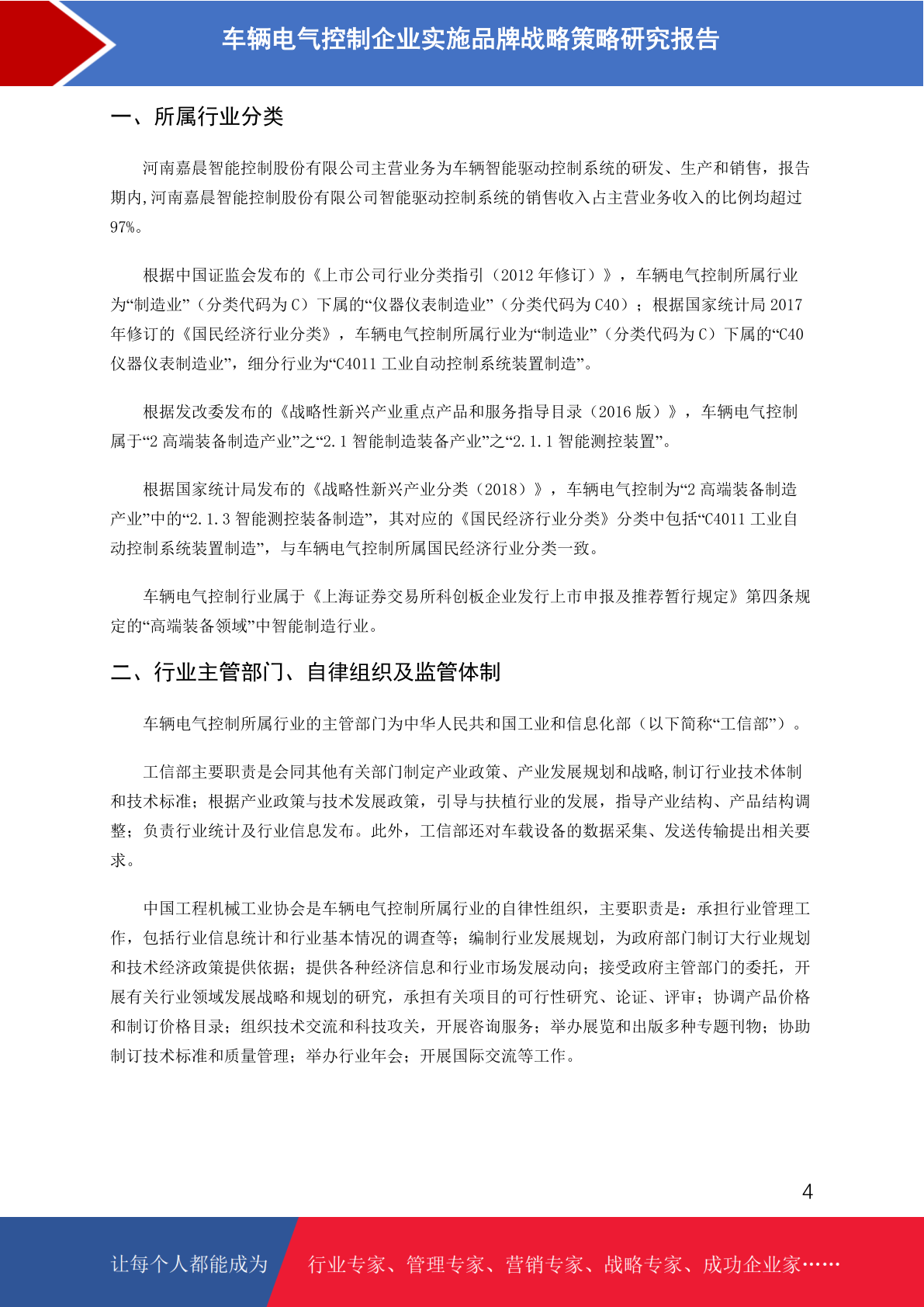 车辆电气控制企业实施品牌战略策略研究报告

一、所属行业分类

河南嘉晨智能控制股份有限公司主营业务为车辆智能驱动控制系统的研发、生产和销售，报告期内,河南嘉晨智能控制股份有限公司智能驱动控制系统的销售收入占主营业务收入的比例均超过97%。

根据中国证监会发布的《上市公司行业分类指引（2012 年修订）》，车辆电气控制所属行业为“制造业”（分类代码为 C）下属的“仪器仪表制造业”（分类代码为 C40）；根据国家统计局 2017 年修订的《国民经济行业分类》，车辆电气控制所属行业为“制造业”（分类代码为 C）下属的“C40 仪器仪表制造业”，细分行业为“C4011 工业自动控制系统装置制造”。

根据发改委发布的《战略性新兴产业重点产品和服务指导目录（2016 版）》，车辆电气控制属于“2 高端装备制造产业”之“2.1 智能制造装备产业”之“2.1.1 智能测控装置”。

根据国家统计局发布的《战略性新兴产业分类（2018）》，车辆电气控制为“2 高端装备制造产业”中的“2.1.3 智能测控装备制造”，其对应的《国民经济行业分类》分类中包括“C4011 工业自动控制系统装置制造”，与车辆电气控制所属国民经济行业分类一致。

车辆电气控制行业属于《上海证券交易所科创板企业发行上市申报及推荐暂行规定》第四条规定的“高端装备领域”中智能制造行业。

二、行业主管部门、自律组织及监管体制

车辆电气控制所属行业的主管部门为中华人民共和国工业和信息化部（以下简称“工信部”）。

工信部主要职责是会同其他有关部门制定产业政策、产业发展规划和战略,制订行业技术体制和技术标准；根据产业政策与技术发展政策，引导与扶植行业的发展，指导产业结构、产品结构调整；负责行业统计及行业信息发布。此外，工信部还对车载设备的数据采集、发送传输提出相关要求。

中国工程机械工业协会是车辆电气控制所属行业的自律性组织，主要职责是：承担行业管理工作，包括行业信息统计和行业基本情况的调查等；编制行业发展规划，为政府部门制订大行业规划和技术经济政策提供依据；提供各种经济信息和行业市场发展动向；接受政府主管部门的委托，开展有关行业领域发展战略和规划的研究，承担有关项目的可行性研究、论证、评审；协调产品价格和制订价格目录；组织技术交流和科技攻关，开展咨询服务；举办展览和出版多种专题刊物；协助制订技术标准和质量管理；举办行业年会；开展国际交流等工作。

4

让每个人都能成为 行业专家、管理专家、营销专家、战略专家、成功企业家……